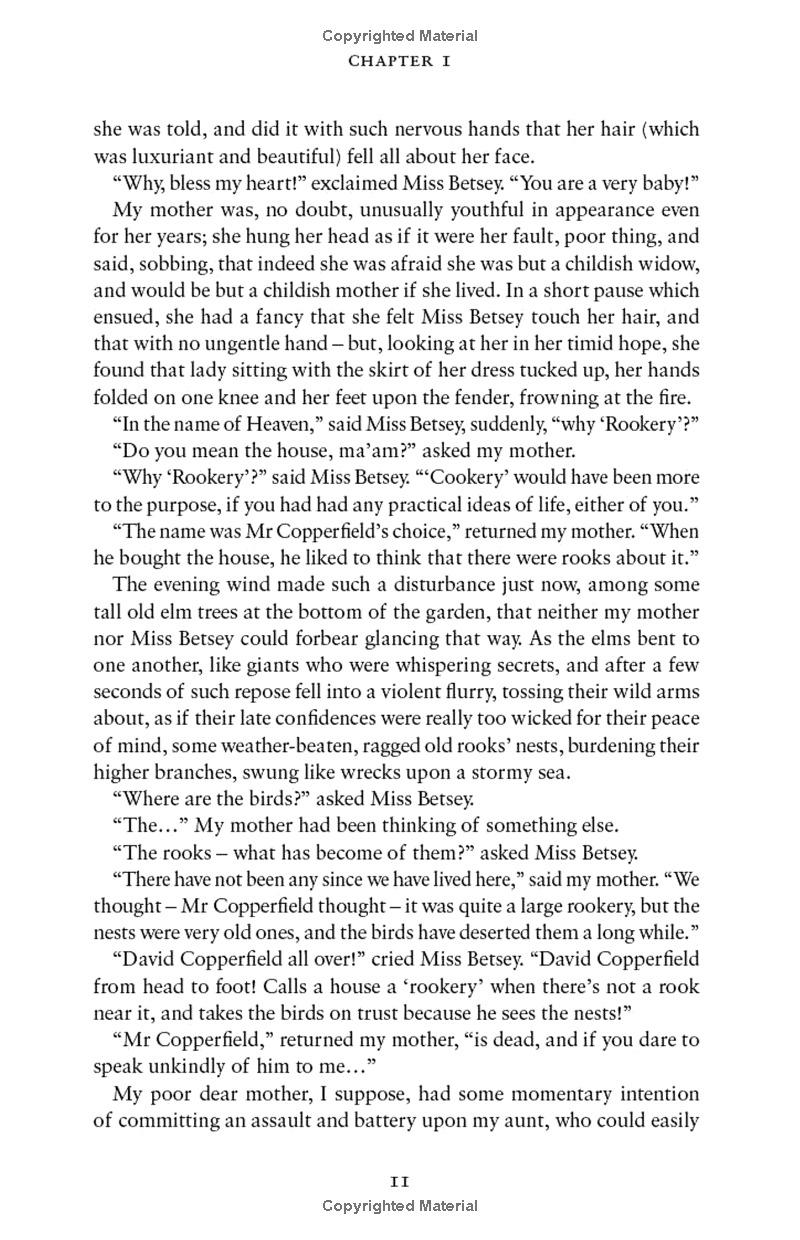 Copyrighted Material

CHAPTER I

she was told, and did it with such nervous hands that her hair (which was luxuriant and beautiful) fell all about her face.

"Why, bless my heart!" exclaimed Miss Betsey. "You are a very baby!"

My mother was, no doubt, unusually youthful in appearance even for her years; she hung her head as if it were her fault, poor thing, and said, sobbing, that indeed she was afraid she was but a childish widow, and would be but a childish mother if she lived. In a short pause which ensued, she had a fancy that she felt Miss Betsey touch her hair, and that with no ungentle hand – but, looking at her in her timid hope, she found that lady sitting with the skirt of her dress tucked up, her hands folded on one knee and her feet upon the fender, frowning at the fire.

"In the name of Heaven," said Miss Betsey, suddenly, "why 'Rookery'?"

"Do you mean the house, ma'am?" asked my mother.

"Why 'Rookery'?" said Miss Betsey. "'Cookery' would have been more to the purpose, if you had had any practical ideas of life, either of you."

"The name was Mr Copperfield's choice," returned my mother. "When he bought the house, he liked to think that there were rooks about it."

The evening wind made such a disturbance just now, among some tall old elm trees at the bottom of the garden, that neither my mother nor Miss Betsey could forbear glancing that way. As the elms bent to one another, like giants who were whispering secrets, and after a few seconds of such repose fell into a violent flurry, tossing their wild arms about, as if their late confidences were really too wicked for their peace of mind, some weather-beaten, ragged old rooks' nests, burdening their higher branches, swung like wrecks upon a stormy sea.

"Where are the birds?" asked Miss Betsey.

"The..." My mother had been thinking of something else.

"The rooks – what has become of them?" asked Miss Betsey.

"There have not been any since we have lived here," said my mother. "We thought – Mr Copperfield thought – it was quite a large rookery, but the nests were very old ones, and the birds have deserted them a long while."

"David Copperfield all over!" cried Miss Betsey. "David Copperfield from head to foot! Calls a house a 'rookery' when there's not a rook near it, and takes the birds on trust because he sees the nests!"

"Mr Copperfield," returned my mother, "is dead, and if you dare to speak unkindly of him to me..."

My poor dear mother, I suppose, had some momentary intention of committing an assault and battery upon my aunt, who could easily

11

Copyrighted Material